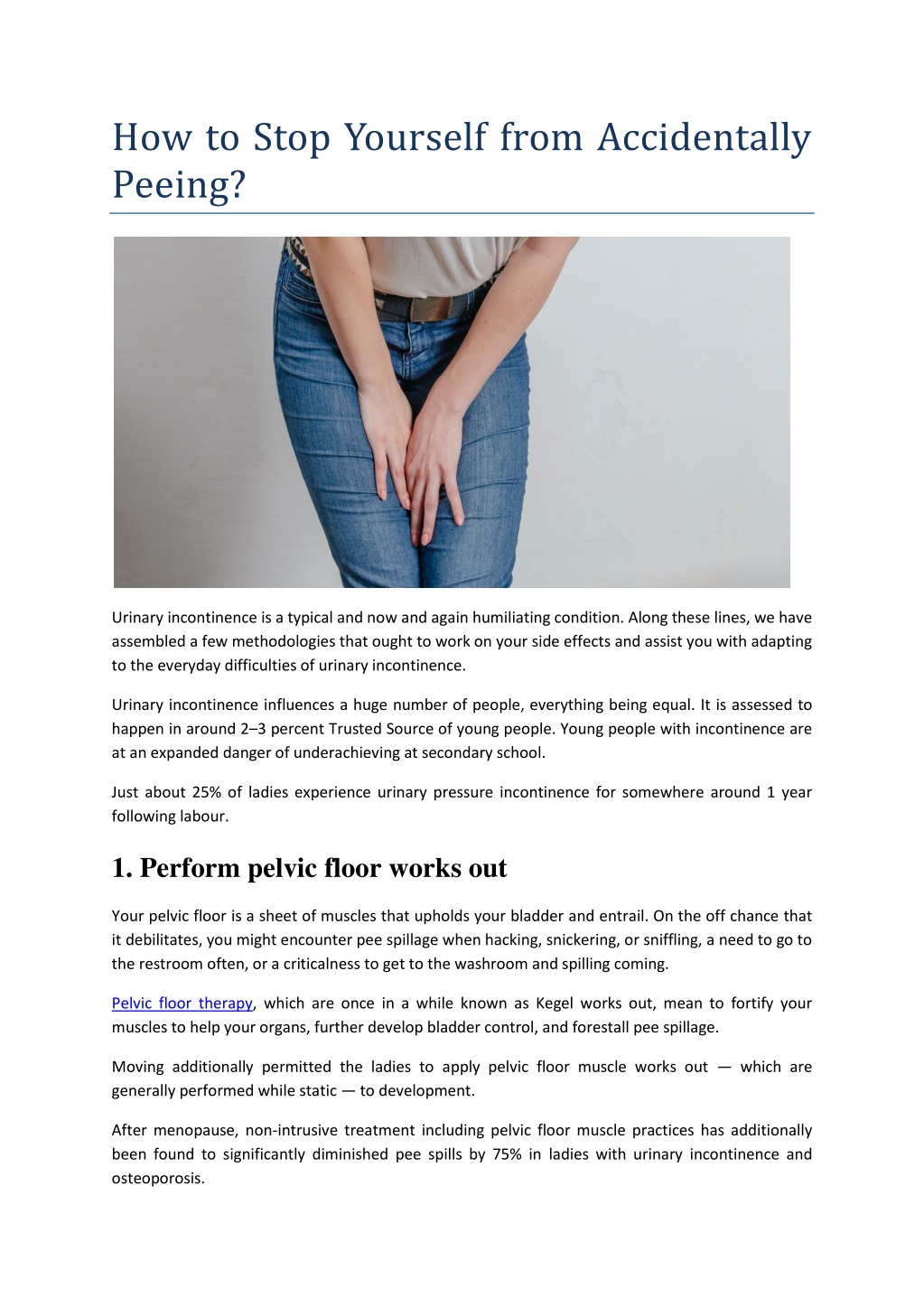 How to Stop Yourself from Accidentally Peeing?

Urinary incontinence is a typical and now and again humiliating condition. Along these lines, we have assembled a few methodologies that ought to work on your side effects and assist you with adapting to the everyday difficulties of urinary incontinence.

Urinary incontinence influences a huge number of people, everything being equal. It is assessed to happen in around 2–3 percent Trusted Source of young people. Young people with incontinence are at an expanded danger of underachieving at secondary school.

Just about 25% of ladies experience urinary pressure incontinence for somewhere around 1 year following labour.

1. Perform pelvic floor works out

Your pelvic floor is a sheet of muscles that upholds your bladder and entrail. On the off chance that it debilitates, you might encounter pee spillage when hacking, snickering, or sniffling, a need to go to the restroom often, or a criticalness to get to the washroom and spilling coming.

Pelvic floor therapy, which are once in a while known as Kegel works out, mean to fortify your muscles to help your organs, further develop bladder control, and forestall pee spillage.

Moving additionally permitted the ladies to apply pelvic floor muscle works out — which are generally performed while static — to development.

After menopause, non-intrusive treatment including pelvic floor muscle practices has additionally been found to significantly diminished pee spills by 75% in ladies with urinary incontinence and osteoporosis.